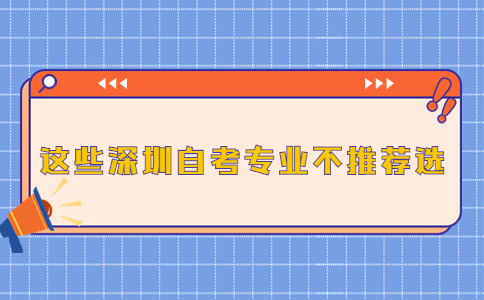 这些深圳自考专业不推荐选